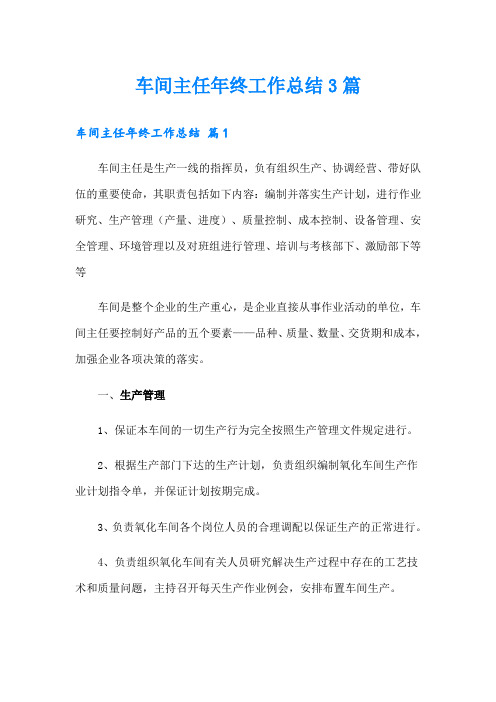 车间主任年终工作总结3篇

车间主任年终工作总结 篇1

车间主任是生产一线的指挥员，负有组织生产、协调经营、带好队伍的重要使命，其职责包括如下内容：编制并落实生产计划，进行作业研究、生产管理（产量、进度）、质量控制、成本控制、设备管理、安全管理、环境管理以及对班组进行管理、培训与考核部下、激励部下等等

车间是整个企业的生产重心，是企业直接从事作业活动的单位，车间主任要控制好产品的五个要素——品种、质量、数量、交货期和成本，加强企业各项决策的落实。

一、生产管理

1、保证本车间的一切生产行为完全按照生产管理文件规定进行。

2、根据生产部门下达的生产计划，负责组织编制氧化车间生产作业计划指令单，并保证计划按期完成。

3、负责氧化车间各个岗位人员的合理调配以保证生产的正常进行。

4、负责组织氧化车间有关人员研究解决生产过程中存在的工艺技术和质量问题，主持召开每天生产作业例会，安排布置车间生产。